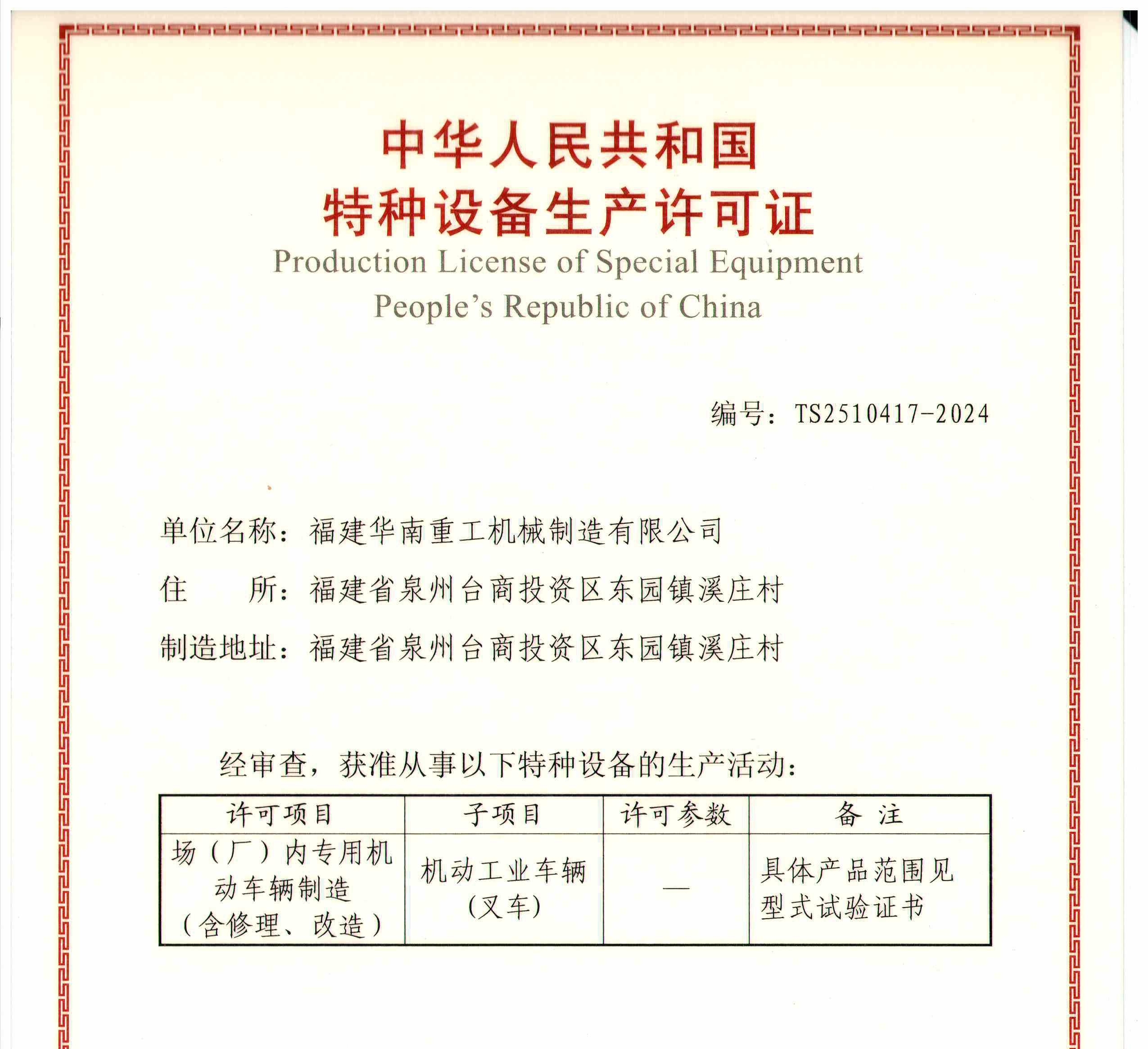 中华人民共和国
特种设备生产许可证
Production License of Special Equipment
People's Republic of China

编号：TS2510417-2024

单位名称：福建华南重工机械制造有限公司

住　　所：福建省泉州台商投资区东园镇溪庄村

制造地址：福建省泉州台商投资区东园镇溪庄村

经审查，获准从事以下特种设备的生产活动：

| 许可项目 | 子项目 | 许可参数 | 备　注 |
|---|---|---|---|
| 场（厂）内专用机动车辆制造（含修理、改造） | 机动工业车辆（叉车） | — | 具体产品范围见型式试验证书 |